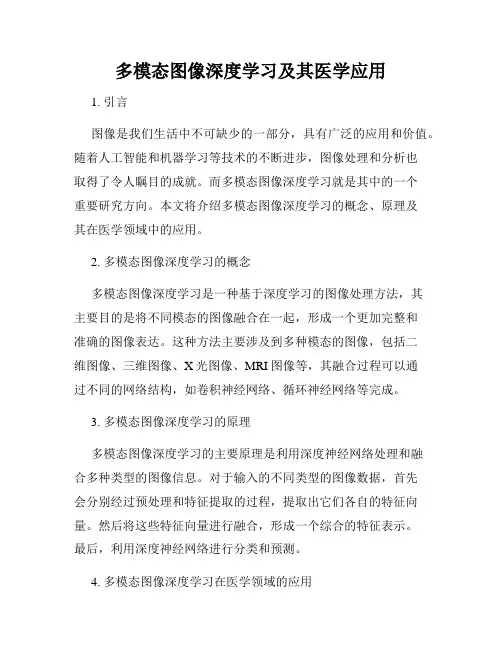 多模态图像深度学习及其医学应用

1. 引言

图像是我们生活中不可缺少的一部分，具有广泛的应用和价值。随着人工智能和机器学习等技术的不断进步，图像处理和分析也取得了令人瞩目的成就。而多模态图像深度学习就是其中的一个重要研究方向。本文将介绍多模态图像深度学习的概念、原理及其在医学领域中的应用。

2. 多模态图像深度学习的概念

多模态图像深度学习是一种基于深度学习的图像处理方法，其主要目的是将不同模态的图像融合在一起，形成一个更加完整和准确的图像表达。这种方法主要涉及到多种模态的图像，包括二维图像、三维图像、X 光图像、MRI 图像等，其融合过程可以通过不同的网络结构，如卷积神经网络、循环神经网络等完成。

3. 多模态图像深度学习的原理

多模态图像深度学习的主要原理是利用深度神经网络处理和融合多种类型的图像信息。对于输入的不同类型的图像数据，首先会分别经过预处理和特征提取的过程，提取出它们各自的特征向量。然后将这些特征向量进行融合，形成一个综合的特征表示。最后，利用深度神经网络进行分类和预测。

4. 多模态图像深度学习在医学领域的应用